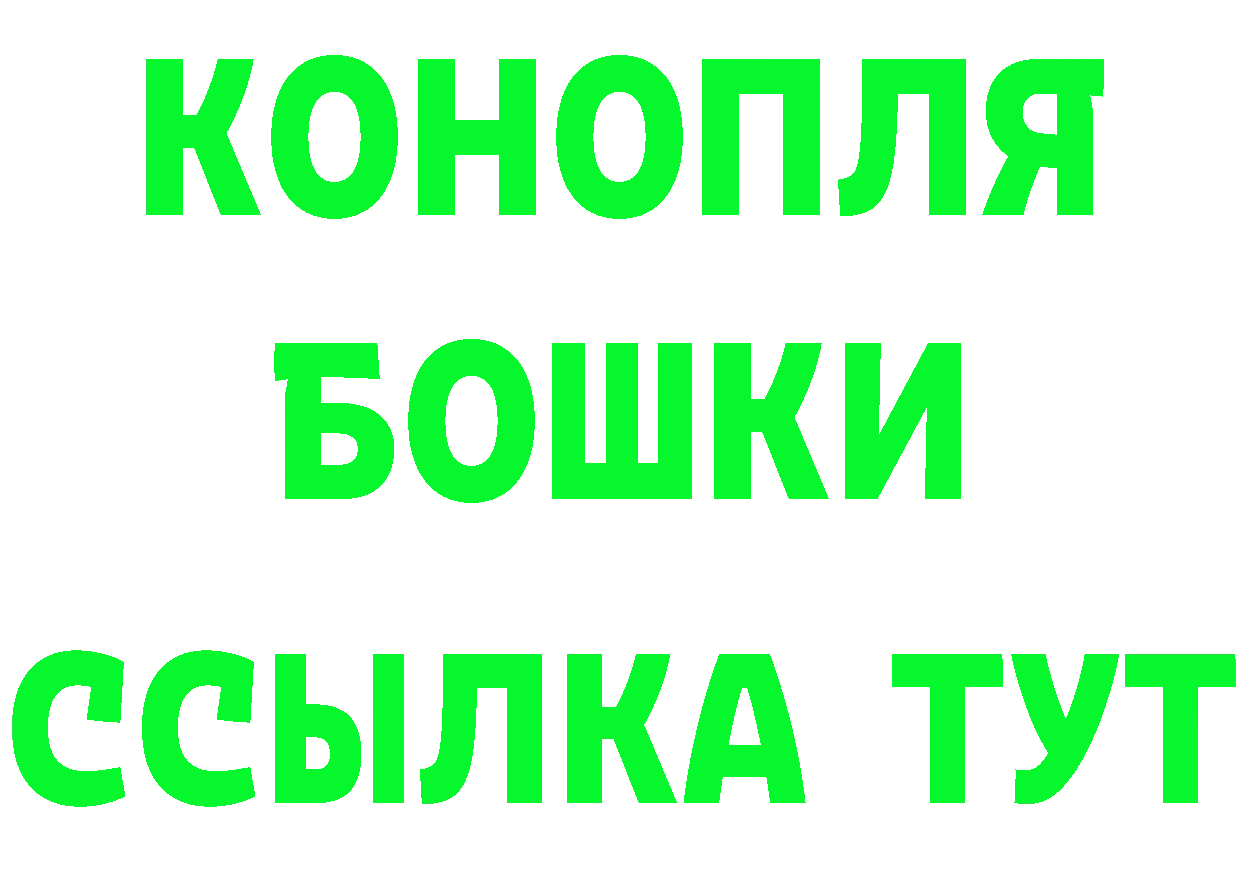 КОНОПЛЯ
БОШКИ
ССЫЛКА ТУТ